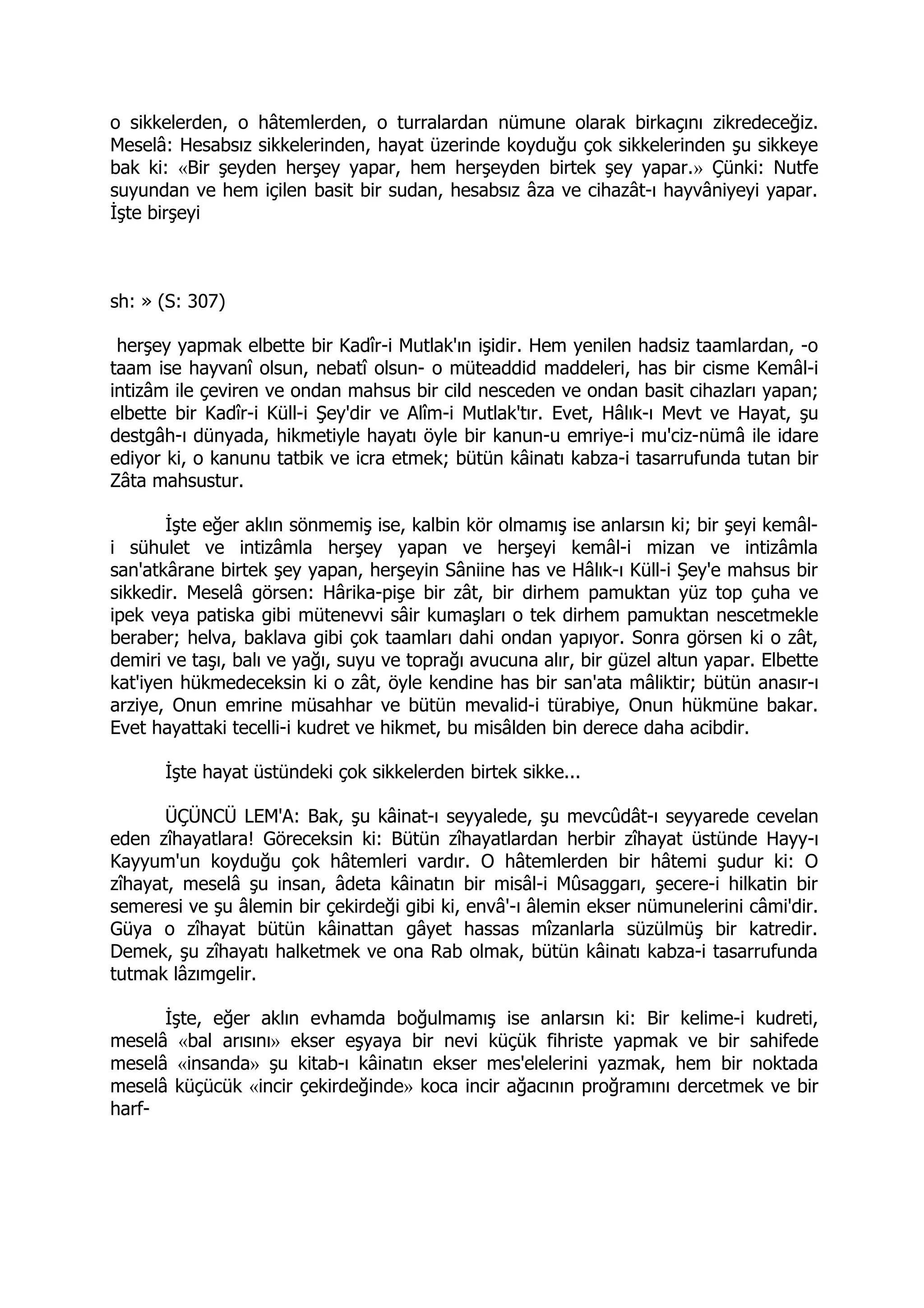 o sikkelerden, o hâtemlerden, o turralardan nümune olarak birkaçını zikredeceğiz. Meselâ: Hesabsız sikkelerinden, hayat üzerinde koyduğu çok sikkelerinden şu sikkeye bak ki: «Bir şeyden herşey yapar, hem herşeyden birtek şey yapar.» Çünki: Nutfe suyundan ve hem içilen basit bir sudan, hesabsız âza ve cihazât-ı hayvâniyeyi yapar. İşte birşeyi

sh: » (S: 307)

herşey yapmak elbette bir Kadîr-i Mutlak'ın işidir. Hem yenilen hadsiz taamlardan, -o taam ise hayvanî olsun, nebatî olsun- o müteaddid maddeleri, has bir cisme Kemâl-i intizâm ile çeviren ve ondan mahsus bir cild nesceden ve ondan basit cihazları yapan; elbette bir Kadîr-i Küll-i Şey'dir ve Alîm-i Mutlak'tır. Evet, Hâlık-ı Mevt ve Hayat, şu destgâh-ı dünyada, hikmetiyle hayatı öyle bir kanun-u emriye-i mu'ciz-nümâ ile idare ediyor ki, o kanunu tatbik ve icra etmek; bütün kâinatı kabza-i tasarrufunda tutan bir Zâta mahsustur.

İşte eğer aklın sönmemiş ise, kalbin kör olmamış ise anlarsın ki; bir şeyi kemâl-i sühulet ve intizâmla herşey yapan ve herşeyi kemâl-i mizan ve intizâmla san'atkârane birtek şey yapan, herşeyin Sâniine has ve Hâlık-ı Küll-i Şey'e mahsus bir sikkedir. Meselâ görsen: Hârika-pişe bir zât, bir dirhem pamuktan yüz top çuha ve ipek veya patiska gibi mütenevvi sâir kumaşları o tek dirhem pamuktan nescetmekle beraber; helva, baklava gibi çok taamları dahi ondan yapıyor. Sonra görsen ki o zât, demiri ve taşı, balı ve yağı, suyu ve toprağı avucuna alır, bir güzel altun yapar. Elbette kat'iyen hükmedeceksin ki o zât, öyle kendine has bir san'ata mâliktir; bütün anasır-ı arziye, Onun emrine müsahhar ve bütün mevalid-i türabiye, Onun hükmüne bakar. Evet hayattaki tecelli-i kudret ve hikmet, bu misâlden bin derece daha acibdir.

İşte hayat üstündeki çok sikkelerden birtek sikke...

ÜÇÜNCÜ LEM'A: Bak, şu kâinat-ı seyyalede, şu mevcûdât-ı seyyarede cevelan eden zîhayatlara! Göreceksin ki: Bütün zîhayatlardan herbir zîhayat üstünde Hayy-ı Kayyum'un koyduğu çok hâtemleri vardır. O hâtemlerden bir hâtemi şudur ki: O zîhayat, meselâ şu insan, âdeta kâinatın bir misâl-i Mûsaggarı, şecere-i hilkatin bir semeresi ve şu âlemin bir çekirdeği gibi ki, envâ'-ı âlemin ekser nümunelerini câmi'dir. Güya o zîhayat bütün kâinattan gâyet hassas mîzanlarla süzülmüş bir katredir. Demek, şu zîhayatı halketmek ve ona Rab olmak, bütün kâinatı kabza-i tasarrufunda tutmak lâzımgelir.

İşte, eğer aklın evhamda boğulmamış ise anlarsın ki: Bir kelime-i kudreti, meselâ «bal arısını» ekser eşyaya bir nevi küçük fihriste yapmak ve bir sahifede meselâ «insanda» şu kitab-ı kâinatın ekser mes'elelerini yazmak, hem bir noktada meselâ küçücük «incir çekirdeğinde» koca incir ağacının proğramını dercetmek ve bir harf-